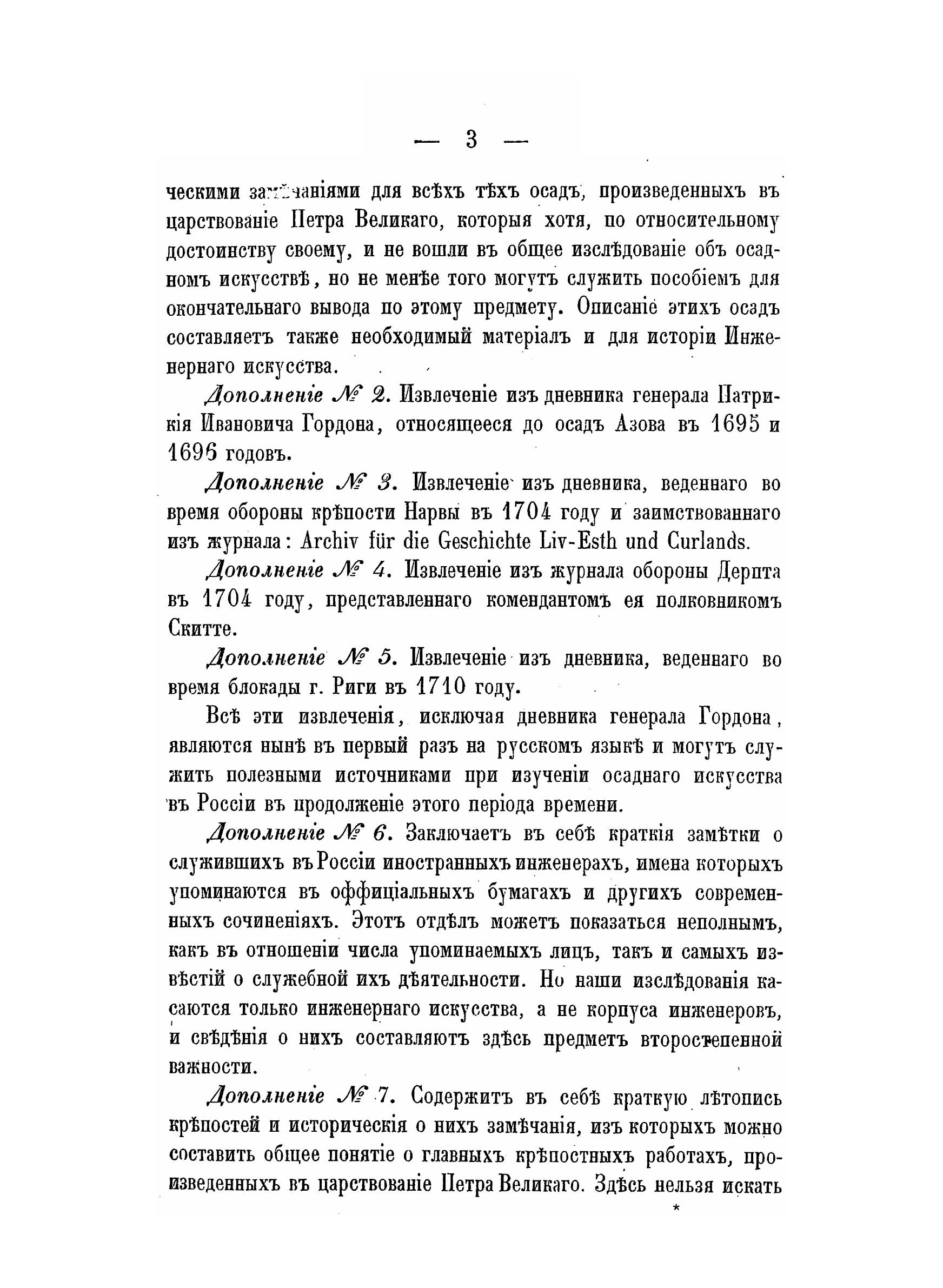 — 3 —

ческими замѣчаніями для всѣхъ тѣхъ осадъ, произведенныхъ въ царствованіе Петра Великаго, которыя хотя, по относительному достоинству своему, и не вошли въ общее изслѣдованіе объ осадномъ искусствѣ, но не менѣе того могутъ служить пособіемъ для окончательнаго вывода по этому предмету. Описаніе этихъ осадъ составляетъ также необходимый матеріалъ и для исторіи Инженернаго искусства.

Дополненіе № 2. Извлеченіе изъ дневника генерала Патрикія Ивановича Гордона, относящееся до осадъ Азова въ 1695 и 1696 годовъ.

Дополненіе № 3. Извлеченіе изъ дневника, веденнаго во время обороны крѣпости Нарвы въ 1704 году и заимствованнаго изъ журнала: Archiv für die Geschichte Liv-Esth und Curlands.

Дополненіе № 4. Извлеченіе изъ журнала обороны Дерпта въ 1704 году, представленнаго комендантомъ ея полковникомъ Скитте.

Дополненіе № 5. Извлеченіе изъ дневника, веденнаго во время блокады г. Риги въ 1710 году.

Всѣ эти извлеченія, исключая дневника генерала Гордона, являются нынѣ въ первый разъ на русскомъ языкѣ и могутъ служить полезными источниками при изученіи осаднаго искусства въ Россіи въ продолженіе этого періода времени.

Дополненіе № 6. Заключаетъ въ себѣ краткія замѣтки о служившихъ въ Россіи иностранныхъ инженерахъ, имена которыхъ упоминаются въ оффиціальныхъ бумагахъ и другихъ современныхъ сочиненіяхъ. Этотъ отдѣлъ можетъ показаться неполнымъ, какъ въ отношеніи числа упоминаемыхъ лицъ, такъ и самыхъ извѣстій о служебной ихъ дѣятельности. Но наши изслѣдованія касаются только инженернаго искусства, а не корпуса инженеровъ, и свѣдѣнія о нихъ составляютъ здѣсь предметъ второстепенной важности.

Дополненіе № 7. Содержитъ въ себѣ краткую лѣтопись крѣпостей и историческія о нихъ замѣчанія, изъ которыхъ можно составить общее понятіе о главныхъ крѣпостныхъ работахъ, произведенныхъ въ царствованіе Петра Великаго. Здѣсь нельзя искать

*